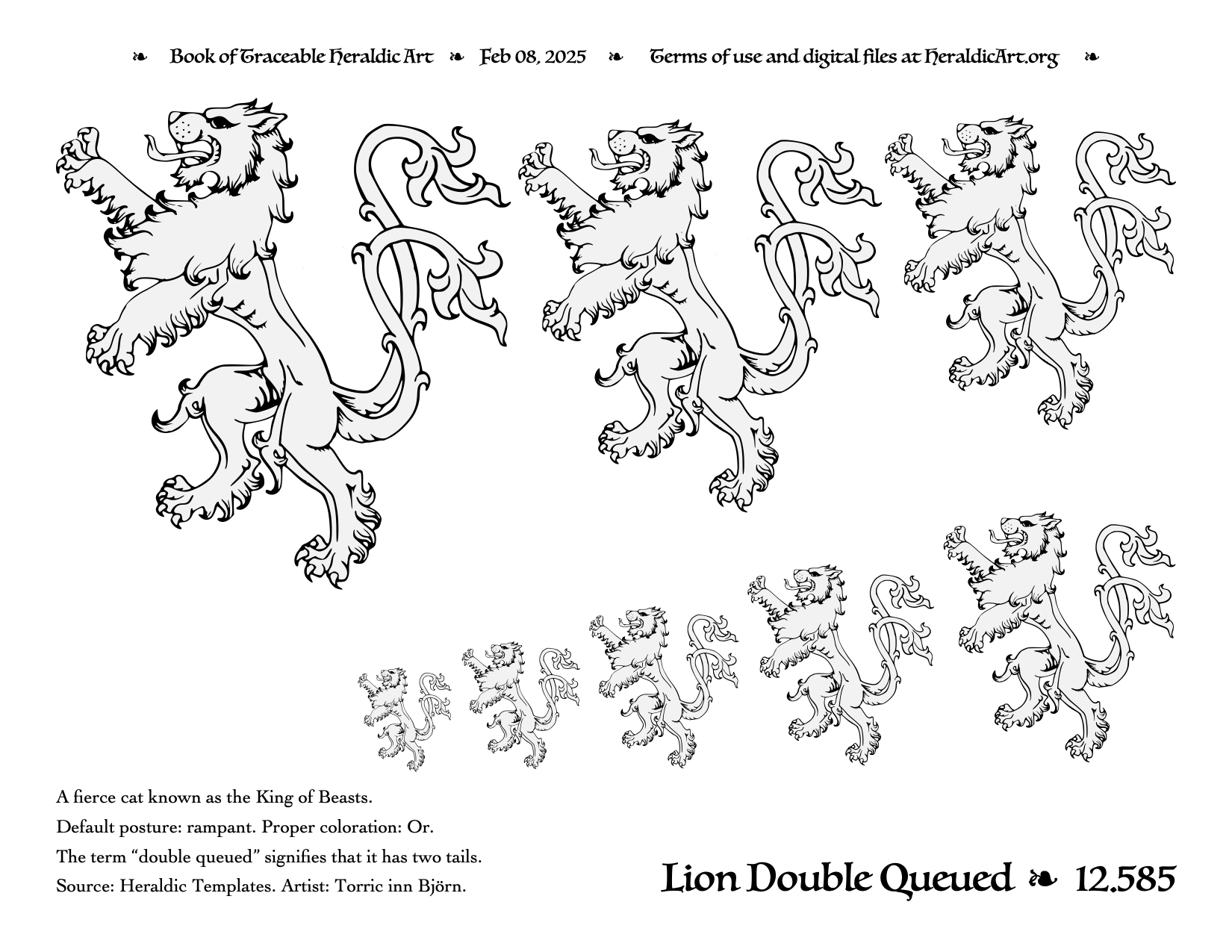 ❧ Book of Traceable Heraldic Art ❧ Feb 08, 2025 ❧ Terms of use and digital files at HeraldicArt.org ❧

A fierce cat known as the King of Beasts.

Default posture: rampant. Proper coloration: Or.

The term “double queued” signifies that it has two tails.

Source: Heraldic Templates. Artist: Torric inn Björn.

Lion Double Queued ❧ 12.585